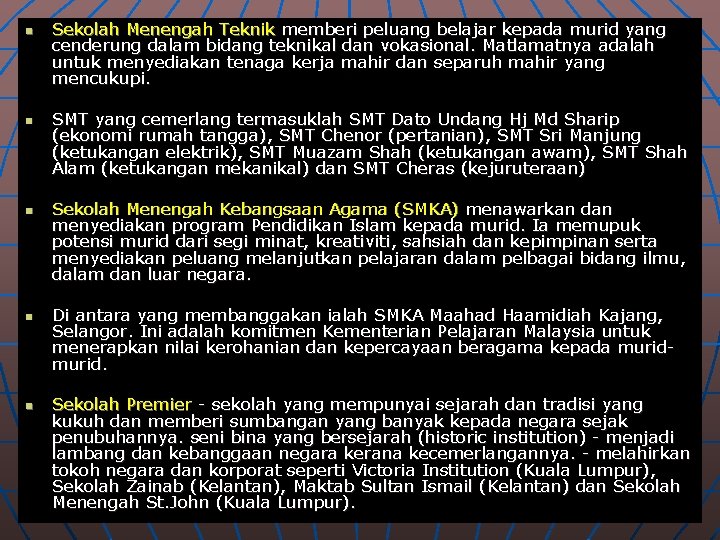 ▪ Sekolah Menengah Teknik memberi peluang belajar kepada murid yang cenderung dalam bidang teknikal dan vokasional. Matlamatnya adalah untuk menyediakan tenaga kerja mahir dan separuh mahir yang mencukupi.

▪ SMT yang cemerlang termasuklah SMT Dato Undang Hj Md Sharip (ekonomi rumah tangga), SMT Chenor (pertanian), SMT Sri Manjung (ketukangan elektrik), SMT Muazam Shah (ketukangan awam), SMT Shah Alam (ketukangan mekanikal) dan SMT Cheras (kejuruteraan)

▪ Sekolah Menengah Kebangsaan Agama (SMKA) menawarkan dan menyediakan program Pendidikan Islam kepada murid. Ia memupuk potensi murid dari segi minat, kreativiti, sahsiah dan kepimpinan serta menyediakan peluang melanjutkan pelajaran dalam pelbagai bidang ilmu, dalam dan luar negara.

▪ Di antara yang membanggakan ialah SMKA Maahad Haamidiah Kajang, Selangor. Ini adalah komitmen Kementerian Pelajaran Malaysia untuk menerapkan nilai kerohanian dan kepercayaan beragama kepada murid-murid.

▪ Sekolah Premier - sekolah yang mempunyai sejarah dan tradisi yang kukuh dan memberi sumbangan yang banyak kepada negara sejak penubuhannya. seni bina yang bersejarah (historic institution) - menjadi lambang dan kebanggaan negara kerana kecemerlangannya. - melahirkan tokoh negara dan korporat seperti Victoria Institution (Kuala Lumpur), Sekolah Zainab (Kelantan), Maktab Sultan Ismail (Kelantan) dan Sekolah Menengah St.John (Kuala Lumpur).